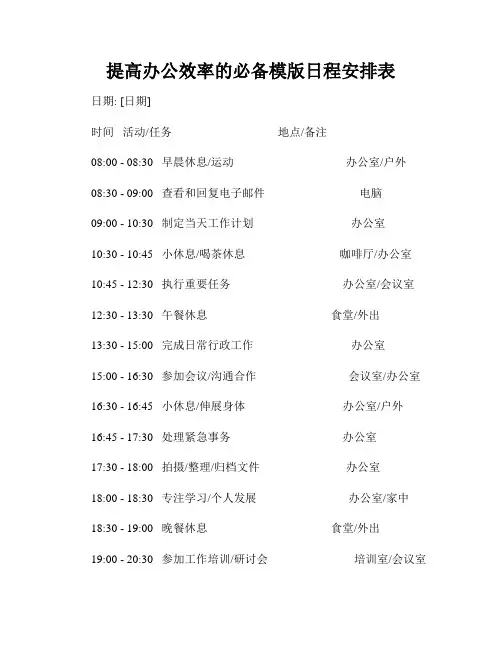 提高办公效率的必备模版日程安排表

日期: [日期]

时间 活动/任务 地点/备注

08:00 - 08:30 早晨休息/运动 办公室/户外

08:30 - 09:00 查看和回复电子邮件 电脑

09:00 - 10:30 制定当天工作计划 办公室

10:30 - 10:45 小休息/喝茶休息 咖啡厅/办公室

10:45 - 12:30 执行重要任务 办公室/会议室

12:30 - 13:30 午餐休息 食堂/外出

13:30 - 15:00 完成日常行政工作 办公室

15:00 - 16:30 参加会议/沟通合作 会议室/办公室

16:30 - 16:45 小休息/伸展身体 办公室/户外

16:45 - 17:30 处理紧急事务 办公室

17:30 - 18:00 拍摄/整理/归档文件 办公室

18:00 - 18:30 专注学习/个人发展 办公室/家中

18:30 - 19:00 晚餐休息 食堂/外出

19:00 - 20:30 参加工作培训/研讨会 培训室/会议室